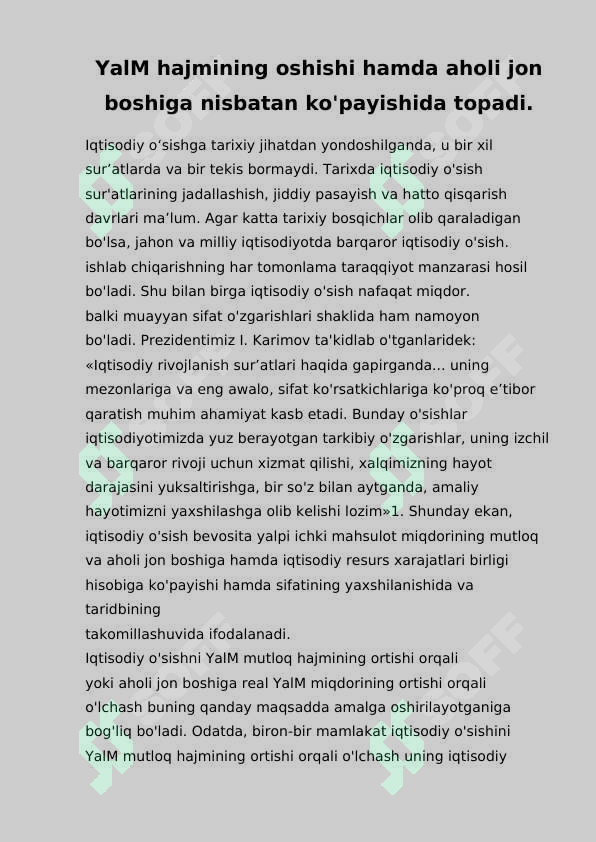 YalM hajmining oshishi hamda aholi jon boshiga nisbatan ko'payishida topadi.

Iqtisodiy o‘sishga tarixiy jihatdan yondoshilganda, u bir xil sur’atlarda va bir tekis bormaydi. Tarixda iqtisodiy o'sish sur'atlarining jadallashish, jiddiy pasayish va hatto qisqarish davrlari ma’lum. Agar katta tarixiy bosqichlar olib qaraladigan bo'lsa, jahon va milliy iqtisodiyotda barqaror iqtisodiy o'sish. ishlab chiqarishning har tomonlama taraqqiyot manzarasi hosil bo'ladi. Shu bilan birga iqtisodiy o'sish nafaqat miqdor. balki muayyan sifat o'zgarishlari shaklida ham namoyon bo'ladi. Prezidentimiz I. Karimov ta'kidlab o'tganlaridek: «Iqtisodiy rivojlanish sur’atlari haqida gapirganda... uning mezonlariga va eng awalo, sifat ko'rsatkichlariga ko'proq e’tibor qaratish muhim ahamiyat kasb etadi. Bunday o'sishlar iqtisodiyotimizda yuz berayotgan tarkibiy o'zgarishlar, uning izchil va barqaror rivoji uchun xizmat qilishi, xalqimizning hayot darajasini yuksaltirishga, bir so'z bilan aytganda, amaliy hayotimizni yaxshilashga olib kelishi lozim»1. Shunday ekan, iqtisodiy o'sish bevosita yalpi ichki mahsulot miqdorining mutloq va aholi jon boshiga hamda iqtisodiy resurs xarajatlari birligi hisobiga ko'payishi hamda sifatining yaxshilanishida va taridbining
takomillashuvida ifodalanadi.
Iqtisodiy o'sishni YalM mutloq hajmining ortishi orqali yoki aholi jon boshiga real YalM miqdorining ortishi orqali o'lchash buning qanday maqsadda amalga oshirilayotganiga bog'liq bo'ladi. Odatda, biron-bir mamlakat iqtisodiy o'sishini YalM mutloq hajmining ortishi orqali o'lchash uning iqtisodiy